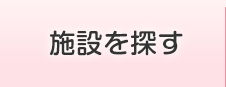 施設を探す